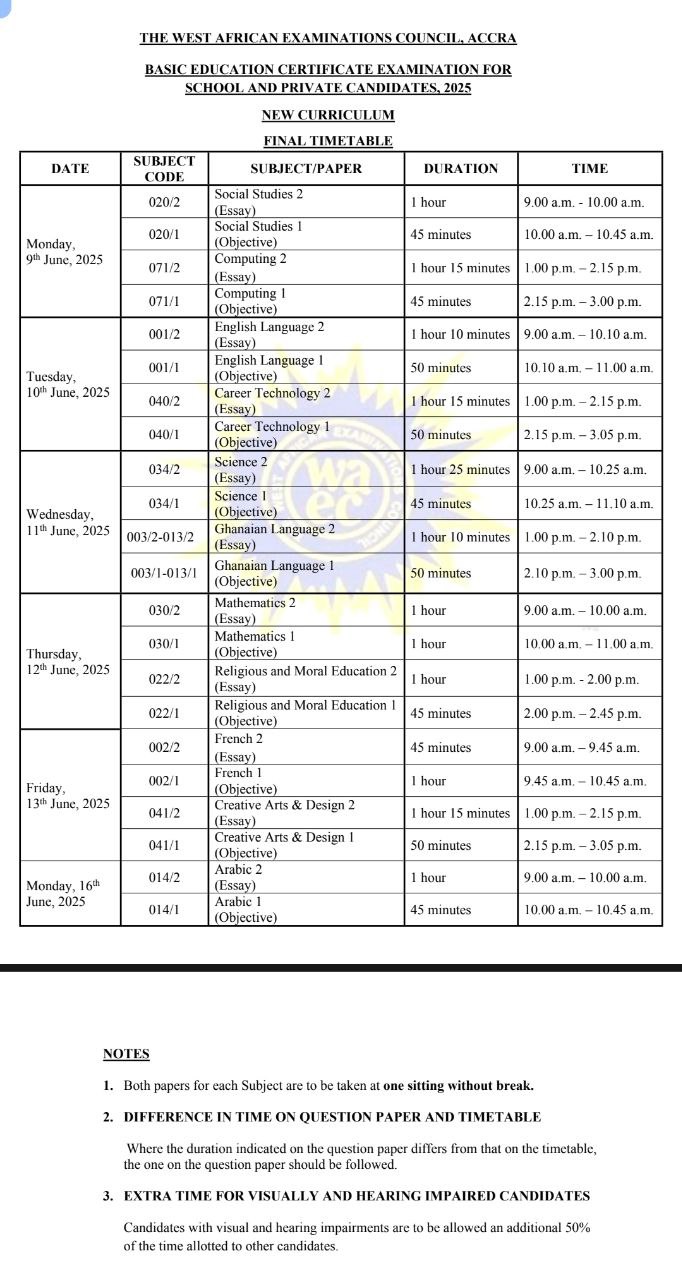 THE WEST AFRICAN EXAMINATIONS COUNCIL, ACCRA

BASIC EDUCATION CERTIFICATE EXAMINATION FOR SCHOOL AND PRIVATE CANDIDATES, 2025

NEW CURRICULUM

FINAL TIMETABLE

| DATE | SUBJECT CODE | SUBJECT/PAPER | DURATION | TIME |
|---|---|---|---|---|
| Monday, 9th June, 2025 | 020/2 | Social Studies 2 (Essay) | 1 hour | 9.00 a.m. - 10.00 a.m. |
| | 020/1 | Social Studies 1 (Objective) | 45 minutes | 10.00 a.m. – 10.45 a.m. |
| | 071/2 | Computing 2 (Essay) | 1 hour 15 minutes | 1.00 p.m. – 2.15 p.m. |
| | 071/1 | Computing 1 (Objective) | 45 minutes | 2.15 p.m. – 3.00 p.m. |
| Tuesday, 10th June, 2025 | 001/2 | English Language 2 (Essay) | 1 hour 10 minutes | 9.00 a.m. – 10.10 a.m. |
| | 001/1 | English Language 1 (Objective) | 50 minutes | 10.10 a.m. – 11.00 a.m. |
| | 040/2 | Career Technology 2 (Essay) | 1 hour 15 minutes | 1.00 p.m. – 2.15 p.m. |
| | 040/1 | Career Technology 1 (Objective) | 50 minutes | 2.15 p.m. – 3.05 p.m. |
| Wednesday, 11th June, 2025 | 034/2 | Science 2 (Essay) | 1 hour 25 minutes | 9.00 a.m. – 10.25 a.m. |
| | 034/1 | Science 1 (Objective) | 45 minutes | 10.25 a.m. – 11.10 a.m. |
| | 003/2-013/2 | Ghanaian Language 2 (Essay) | 1 hour 10 minutes | 1.00 p.m. – 2.10 p.m. |
| | 003/1-013/1 | Ghanaian Language 1 (Objective) | 50 minutes | 2.10 p.m. – 3.00 p.m. |
| Thursday, 12th June, 2025 | 030/2 | Mathematics 2 (Essay) | 1 hour | 9.00 a.m. – 10.00 a.m. |
| | 030/1 | Mathematics 1 (Objective) | 1 hour | 10.00 a.m. – 11.00 a.m. |
| | 022/2 | Religious and Moral Education 2 (Essay) | 1 hour | 1.00 p.m. - 2.00 p.m. |
| | 022/1 | Religious and Moral Education 1 (Objective) | 45 minutes | 2.00 p.m. – 2.45 p.m. |
| Friday, 13th June, 2025 | 002/2 | French 2 (Essay) | 45 minutes | 9.00 a.m. – 9.45 a.m. |
| | 002/1 | French 1 (Objective) | 1 hour | 9.45 a.m. – 10.45 a.m. |
| | 041/2 | Creative Arts & Design 2 (Essay) | 1 hour 15 minutes | 1.00 p.m. – 2.15 p.m. |
| | 041/1 | Creative Arts & Design 1 (Objective) | 50 minutes | 2.15 p.m. – 3.05 p.m. |
| Monday, 16th June, 2025 | 014/2 | Arabic 2 (Essay) | 1 hour | 9.00 a.m. – 10.00 a.m. |
| | 014/1 | Arabic 1 (Objective) | 45 minutes | 10.00 a.m. – 10.45 a.m. |

NOTES

1. Both papers for each Subject are to be taken at one sitting without break.

2. DIFFERENCE IN TIME ON QUESTION PAPER AND TIMETABLE

Where the duration indicated on the question paper differs from that on the timetable, the one on the question paper should be followed.

3. EXTRA TIME FOR VISUALLY AND HEARING IMPAIRED CANDIDATES

Candidates with visual and hearing impairments are to be allowed an additional 50% of the time allotted to other candidates.